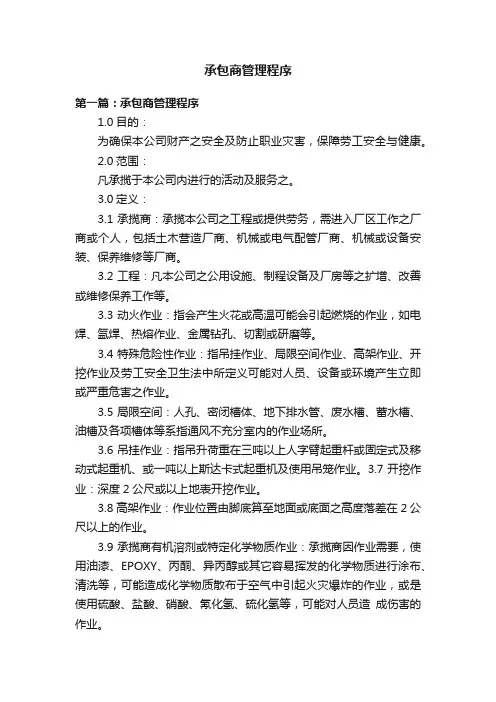 承包商管理程序

第一篇：承包商管理程序

1.0 目的：

为确保本公司财产之安全及防止职业灾害，保障劳工安全与健康。

2.0 范围：

凡承揽于本公司内进行的活动及服务之。

3.0 定义：

3.1 承揽商：承揽本公司之工程或提供劳务，需进入厂区工作之厂商或个人，包括土木营造厂商、机械或电气配管厂商、机械或设备安装、保养维修等厂商。

3.2 工程：凡本公司之公用设施、制程设备及厂房等之扩增、改善或维修保养工作等。

3.3 动火作业：指会产生火花或高温可能会引起燃烧的作业，如电焊、氩焊、热熔作业、金属钻孔、切割或研磨等。

3.4 特殊危险性作业：指吊挂作业、局限空间作业、高架作业、开挖作业及劳工安全卫生法中所定义可能对人员、设备或环境产生立即或严重危害之作业。

3.5 局限空间：人孔、密闭槽体、地下排水管、废水槽、蓄水槽、油槽及各项槽体等系指通风不充分室内的作业场所。

3.6 吊挂作业：指吊升荷重在三吨以上人字臂起重杆或固定式及移动式起重机、或一吨以上斯达卡式起重机及使用吊笼作业。3.7 开挖作业：深度 2 公尺或以上地表开挖作业。

3.8 高架作业：作业位置由脚底算至地面或底面之高度落差在 2 公尺以上的作业。

3.9 承揽商有机溶剂或特定化学物质作业：承揽商因作业需要，使用油漆、EPOXY、丙酮、异丙醇或其它容易挥发的化学物质进行涂布、清洗等，可能造成化学物质散布于空气中引起火灾爆炸的作业，或是使用硫酸、盐酸、硝酸、氟化氢、硫化氢等，可能对人员造 成伤害的作业。